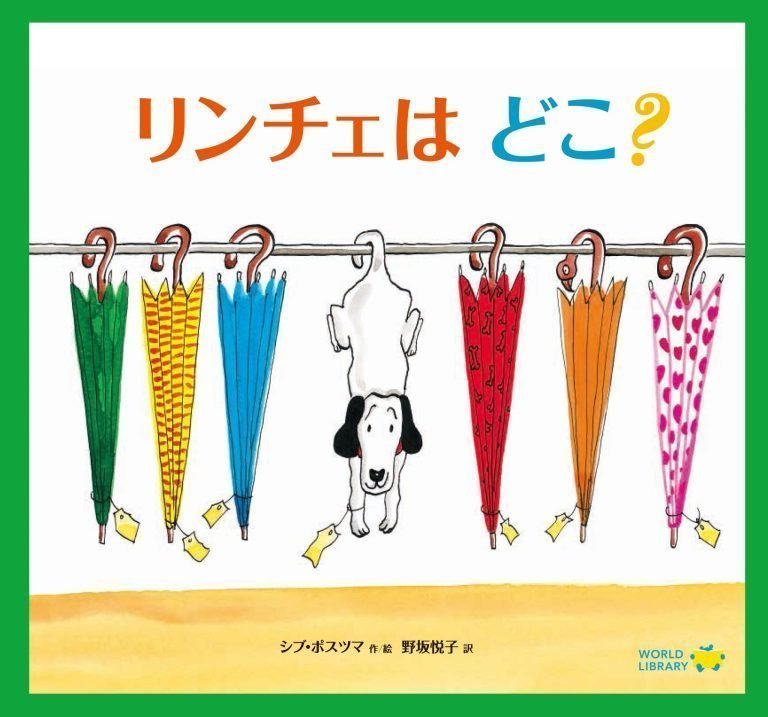 リンチェは どこ?

シブ・ポスツマ 作/絵 野坂悦子 訳

WORLD LIBRARY